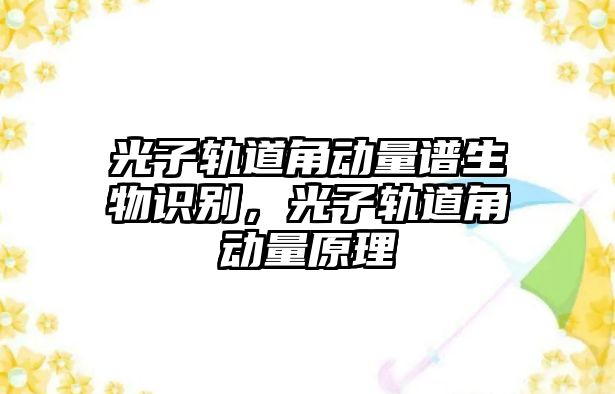 光子轨道角动量谱生物识别，光子轨道角动量原理